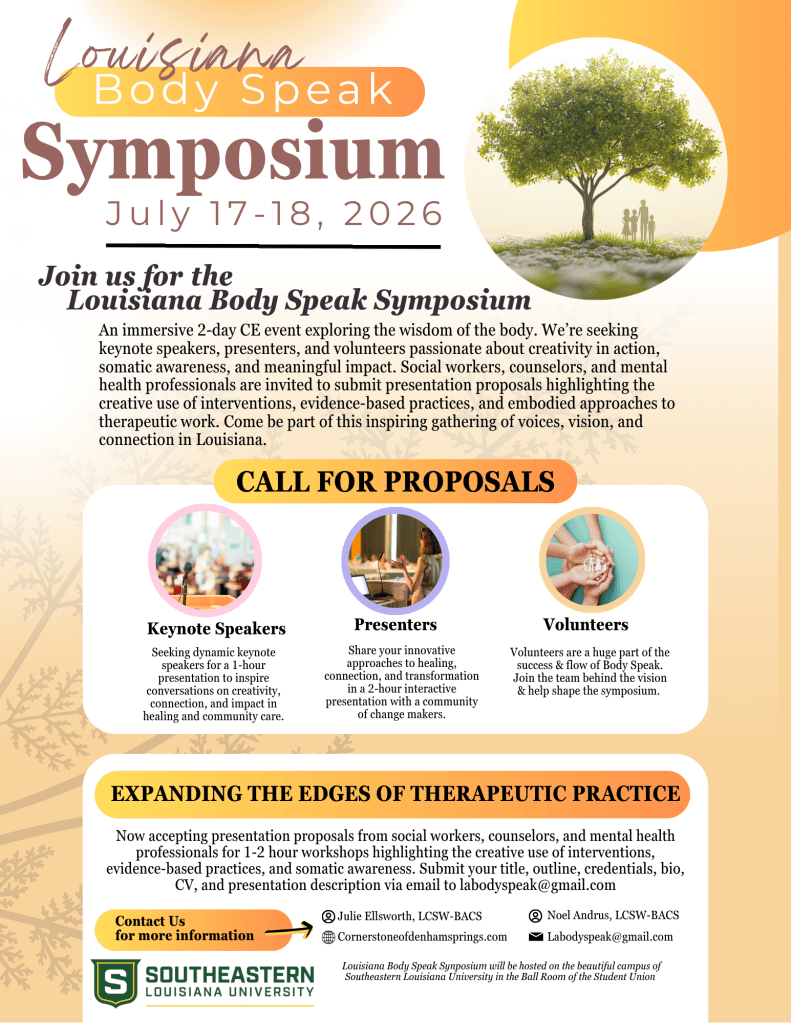 Louisiana
Body Speak
Symposium
July 17-18, 2026

Join us for the
Louisiana Body Speak Symposium

An immersive 2-day CE event exploring the wisdom of the body. We're seeking keynote speakers, presenters, and volunteers passionate about creativity in action, somatic awareness, and meaningful impact. Social workers, counselors, and mental health professionals are invited to submit presentation proposals highlighting the creative use of interventions, evidence-based practices, and embodied approaches to therapeutic work. Come be part of this inspiring gathering of voices, vision, and connection in Louisiana.

CALL FOR PROPOSALS

Keynote Speakers

Seeking dynamic keynote speakers for a 1-hour presentation to inspire conversations on creativity, connection, and impact in healing and community care.

Presenters

Share your innovative approaches to healing, connection, and transformation in a 2-hour interactive presentation with a community of change makers.

Volunteers

Volunteers are a huge part of the success & flow of Body Speak. Join the team behind the vision & help shape the symposium.

EXPANDING THE EDGES OF THERAPEUTIC PRACTICE

Now accepting presentation proposals from social workers, counselors, and mental health professionals for 1-2 hour workshops highlighting the creative use of interventions, evidence-based practices, and somatic awareness. Submit your title, outline, credentials, bio, CV, and presentation description via email to labodyspeak@gmail.com

Contact Us
for more information

Julie Ellsworth, LCSW-BACS
Cornerstoneofdenhamsprings.com

Noel Andrus, LCSW-BACS
Labodyspeak@gmail.com

S SOUTHEASTERN LOUISIANA UNIVERSITY

Louisiana Body Speak Synposium will be hosted on the beautiful campus of Southeastern Louisiana University in the Ball Room of the Student Union